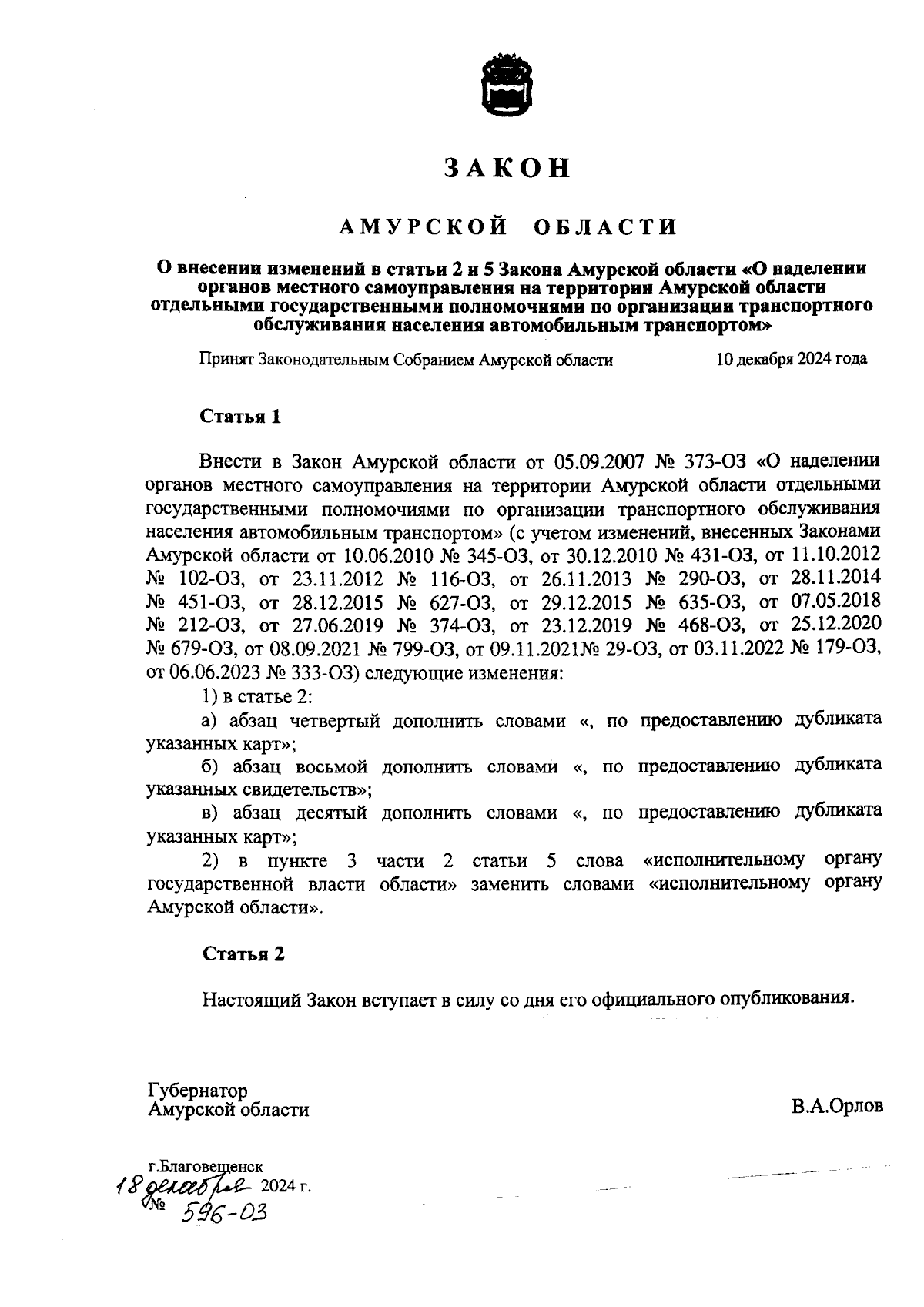 ЗАКОН

АМУРСКОЙ ОБЛАСТИ

О внесении изменений в статьи 2 и 5 Закона Амурской области «О наделении органов местного самоуправления на территории Амурской области отдельными государственными полномочиями по организации транспортного обслуживания населения автомобильным транспортом»

Принят Законодательным Собранием Амурской области 10 декабря 2024 года

Статья 1

Внести в Закон Амурской области от 05.09.2007 № 373-ОЗ «О наделении органов местного самоуправления на территории Амурской области отдельными государственными полномочиями по организации транспортного обслуживания населения автомобильным транспортом» (с учетом изменений, внесенных Законами Амурской области от 10.06.2010 № 345-ОЗ, от 30.12.2010 № 431-ОЗ, от 11.10.2012 № 102-ОЗ, от 23.11.2012 № 116-ОЗ, от 26.11.2013 № 290-ОЗ, от 28.11.2014 № 451-ОЗ, от 28.12.2015 № 627-ОЗ, от 29.12.2015 № 635-ОЗ, от 07.05.2018 № 212-ОЗ, от 27.06.2019 № 374-ОЗ, от 23.12.2019 № 468-ОЗ, от 25.12.2020 № 679-ОЗ, от 08.09.2021 № 799-ОЗ, от 09.11.2021№ 29-ОЗ, от 03.11.2022 № 179-ОЗ, от 06.06.2023 № 333-ОЗ) следующие изменения:

1) в статье 2:

а) абзац четвертый дополнить словами «, по предоставлению дубликата указанных карт»;

б) абзац восьмой дополнить словами «, по предоставлению дубликата указанных свидетельств»;

в) абзац десятый дополнить словами «, по предоставлению дубликата указанных карт»;

2) в пункте 3 части 2 статьи 5 слова «исполнительному органу государственной власти области» заменить словами «исполнительному органу Амурской области».

Статья 2

Настоящий Закон вступает в силу со дня его официального опубликования.

Губернатор
Амурской области

В.А.Орлов

г.Благовещенск
18 декабря 2024 г.
№ 596-ОЗ